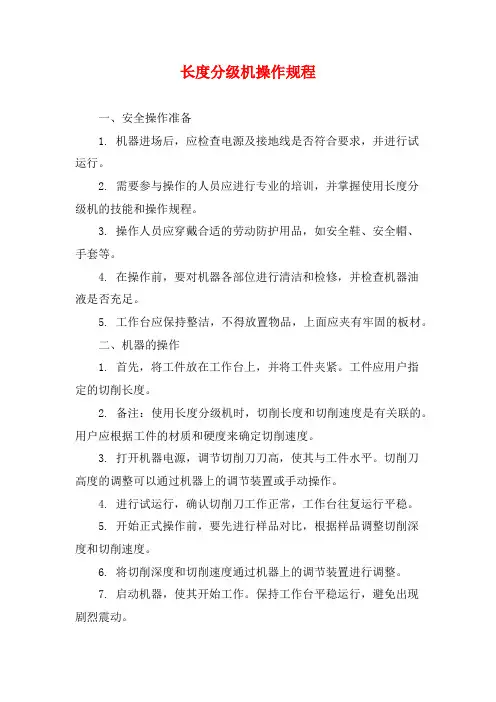 长度分级机操作规程

一、安全操作准备

1. 机器进场后，应检查电源及接地线是否符合要求，并进行试运行。

2. 需要参与操作的人员应进行专业的培训，并掌握使用长度分级机的技能和操作规程。

3. 操作人员应穿戴合适的劳动防护用品，如安全鞋、安全帽、手套等。

4. 在操作前，要对机器各部位进行清洁和检修，并检查机器油液是否充足。

5. 工作台应保持整洁，不得放置物品，上面应夹有牢固的板材。

二、机器的操作

1. 首先，将工件放在工作台上，并将工件夹紧。工件应用户指定的切削长度。

2. 备注：使用长度分级机时，切削长度和切削速度是有关联的。用户应根据工件的材质和硬度来确定切削速度。

3. 打开机器电源，调节切削刀刀高，使其与工件水平。切削刀高度的调整可以通过机器上的调节装置或手动操作。

4. 进行试运行，确认切削刀工作正常，工作台往复运行平稳。

5. 开始正式操作前，要先进行样品对比，根据样品调整切削深度和切削速度。

6. 将切削深度和切削速度通过机器上的调节装置进行调整。

7. 启动机器，使其开始工作。保持工作台平稳运行，避免出现剧烈震动。